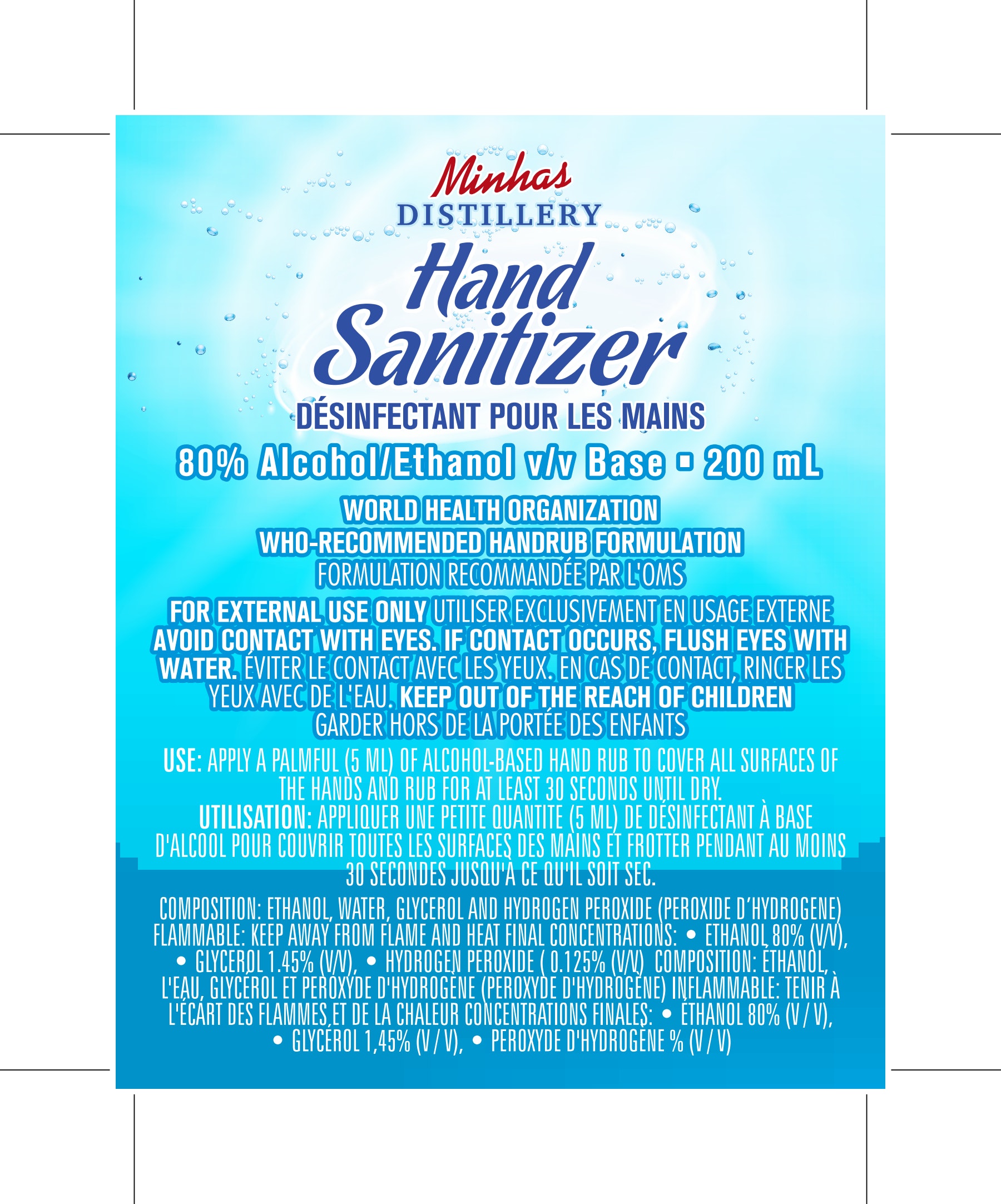 Minhas
DISTILLERY
Hand Sanitizer
DÉSINFECTANT POUR LES MAINS
80% Alcohol/Ethanol v/v Base ▪ 200 mL

WORLD HEALTH ORGANIZATION
WHO-RECOMMENDED HANDRUB FORMULATION
FORMULATION RECOMMANDÉE PAR L'OMS

FOR EXTERNAL USE ONLY UTILISER EXCLUSIVEMENT EN USAGE EXTERNE AVOID CONTACT WITH EYES. IF CONTACT OCCURS, FLUSH EYES WITH WATER. ÉVITER LE CONTACT AVEC LES YEUX. EN CAS DE CONTACT, RINCER LES YEUX AVEC DE L'EAU. KEEP OUT OF THE REACH OF CHILDREN GARDER HORS DE LA PORTÉE DES ENFANTS

USE: APPLY A PALMFUL (5 ML) OF ALCOHOL-BASED HAND RUB TO COVER ALL SURFACES OF THE HANDS AND RUB FOR AT LEAST 30 SECONDS UNTIL DRY.
UTILISATION: APPLIQUER UNE PETITE QUANTITE (5 ML) DE DÉSINFECTANT À BASE D'ALCOOL POUR COUVRIR TOUTES LES SURFACES DES MAINS ET FROTTER PENDANT AU MOINS 30 SECONDES JUSQU'À CE QU'IL SOIT SEC.

COMPOSITION: ETHANOL, WATER, GLYCEROL AND HYDROGEN PEROXIDE (PEROXIDE D'HYDROGENE) FLAMMABLE: KEEP AWAY FROM FLAME AND HEAT FINAL CONCENTRATIONS: • ETHANOL 80% (V/V), • GLYCEROL 1.45% (V/V), • HYDROGEN PEROXIDE ( 0.125% (V/V) COMPOSITION: ÉTHANOL, L'EAU, GLYCÉROL ET PEROXYDE D'HYDROGÈNE (PEROXYDE D'HYDROGÈNE) INFLAMMABLE: TENIR À L'ÉCART DES FLAMMES ET DE LA CHALEUR CONCENTRATIONS FINALES: • ÉTHANOL 80% (V / V), • GLYCÉROL 1,45% (V / V), • PEROXYDE D'HYDROGÈNE % (V / V)